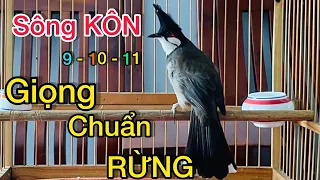 Sông KÔN

9 - 10 - 11

Giọng

Chuẩn

RỪNG